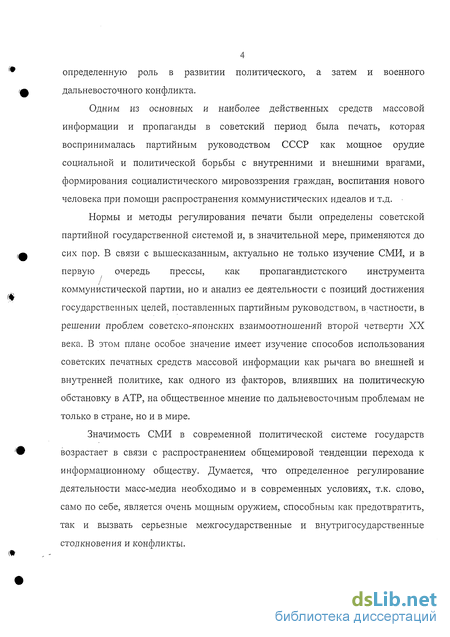 4

определенную роль в развитии политического, а затем и военного дальневосточного конфликта.

Одним из основных и наиболее действенных средств массовой информации и пропаганды в советский период была печать, которая воспринималась партийным руководством СССР как мощное орудие социальной и политической борьбы с внутренними и внешними врагами, формирования социалистического мировоззрения граждан, воспитания нового человека при помощи распространения коммунистических идеалов и т.д.

Нормы и методы регулирования печати были определены советской партийной государственной системой и, в значительной мере, применяются до сих пор. В связи с вышесказанным, актуально не только изучение СМИ, и в первую очередь прессы, как пропагандистского инструмента коммунистической партии, но и анализ ее деятельности с позиций достижения государственных целей, поставленных партийным руководством, в частности, в решении проблем советско-японских взаимоотношений второй четверти XX века. В этом плане особое значение имеет изучение способов использования советских печатных средств массовой информации как рычага во внешней и внутренней политике, как одного из факторов, влиявших на политическую обстановку в АТР, на общественное мнение по дальневосточным проблемам не только в стране, но и в мире.

Значимость СМИ в современной политической системе государств возрастает в связи с распространением общемировой тенденции перехода к информационному обществу. Думается, что определенное регулирование деятельности масс-медиа необходимо и в современных условиях, т.к. слово, само по себе, является очень мощным оружием, способным как предотвратить, так и вызвать серьезные межгосударственные и внутригосударственные столкновения и конфликты.

dsLib.net
библиотека диссертаций